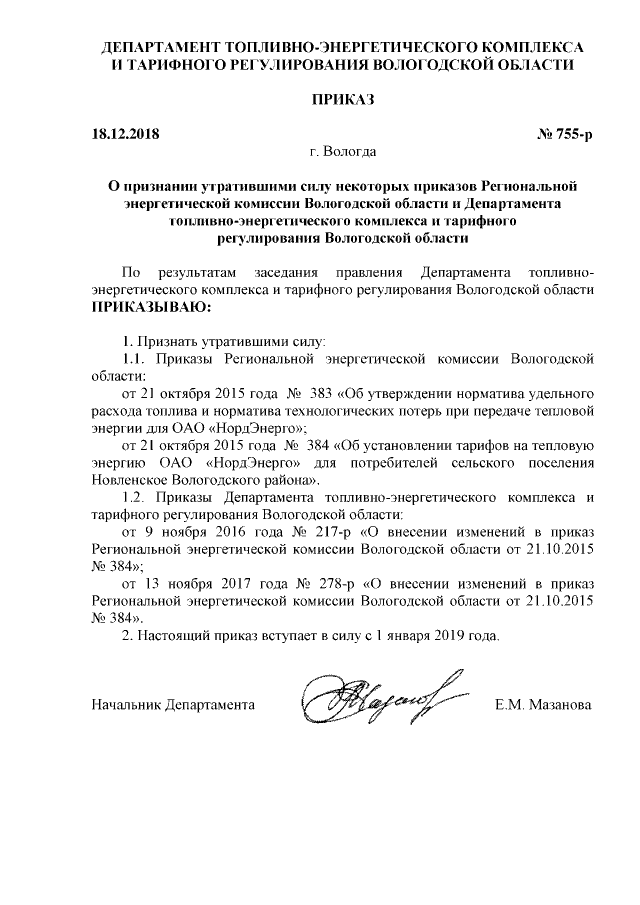 ДЕПАРТАМЕНТ ТОПЛИВНО-ЭНЕРГЕТИЧЕСКОГО КОМПЛЕКСА И ТАРИФНОГО РЕГУЛИРОВАНИЯ ВОЛОГОДСКОЙ ОБЛАСТИ

ПРИКАЗ

18.12.2018

№ 755-р

г. Вологда

О признании утратившими силу некоторых приказов Региональной энергетической комиссии Вологодской области и Департамента топливно-энергетического комплекса и тарифного регулирования Вологодской области

По результатам заседания правления Департамента топливно-энергетического комплекса и тарифного регулирования Вологодской области ПРИКАЗЫВАЮ:

1. Признать утратившими силу:
1.1. Приказы Региональной энергетической комиссии Вологодской области:
от 21 октября 2015 года № 383 «Об утверждении норматива удельного расхода топлива и норматива технологических потерь при передаче тепловой энергии для ОАО «НордЭнерго»;
от 21 октября 2015 года № 384 «Об установлении тарифов на тепловую энергию ОАО «НордЭнерго» для потребителей сельского поселения Новленское Вологодского района».
1.2. Приказы Департамента топливно-энергетического комплекса и тарифного регулирования Вологодской области:
от 9 ноября 2016 года № 217-р «О внесении изменений в приказ Региональной энергетической комиссии Вологодской области от 21.10.2015 № 384»;
от 13 ноября 2017 года № 278-р «О внесении изменений в приказ Региональной энергетической комиссии Вологодской области от 21.10.2015 № 384».
2. Настоящий приказ вступает в силу с 1 января 2019 года.

Начальник Департамента

Е.М. Мазанова